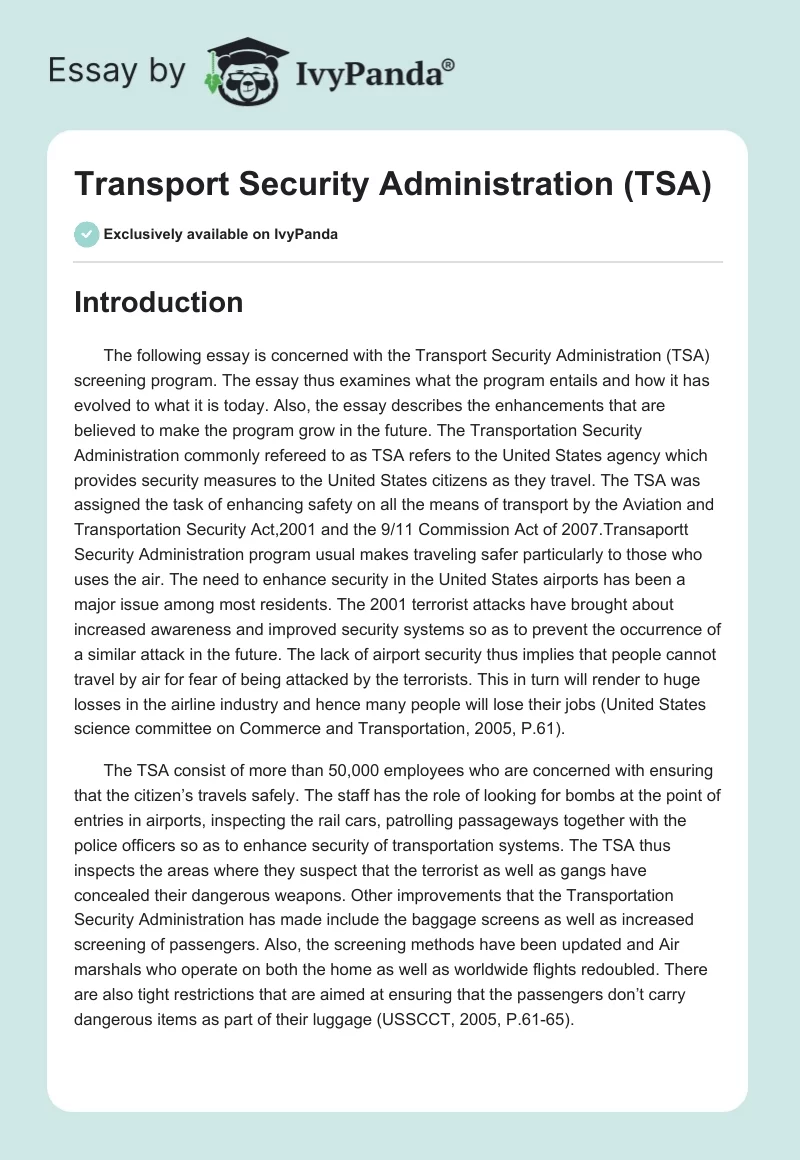 Essay by IvyPanda®

Transport Security Administration (TSA)

Exclusively available on IvyPanda

Introduction

The following essay is concerned with the Transport Security Administration (TSA) screening program. The essay thus examines what the program entails and how it has evolved to what it is today. Also, the essay describes the enhancements that are believed to make the program grow in the future. The Transportation Security Administration commonly refereed to as TSA refers to the United States agency which provides security measures to the United States citizens as they travel. The TSA was assigned the task of enhancing safety on all the means of transport by the Aviation and Transportation Security Act,2001 and the 9/11 Commission Act of 2007.Transaportt Security Administration program usual makes traveling safer particularly to those who uses the air. The need to enhance security in the United States airports has been a major issue among most residents. The 2001 terrorist attacks have brought about increased awareness and improved security systems so as to prevent the occurrence of a similar attack in the future. The lack of airport security thus implies that people cannot travel by air for fear of being attacked by the terrorists. This in turn will render to huge losses in the airline industry and hence many people will lose their jobs (United States science committee on Commerce and Transportation, 2005, P.61).

The TSA consist of more than 50,000 employees who are concerned with ensuring that the citizen's travels safely. The staff has the role of looking for bombs at the point of entries in airports, inspecting the rail cars, patrolling passageways together with the police officers so as to enhance security of transportation systems. The TSA thus inspects the areas where they suspect that the terrorist as well as gangs have concealed their dangerous weapons. Other improvements that the Transportation Security Administration has made include the baggage screens as well as increased screening of passengers. Also, the screening methods have been updated and Air marshals who operate on both the home as well as worldwide flights redoubled. There are also tight restrictions that are aimed at ensuring that the passengers don't carry dangerous items as part of their luggage (USSCCT, 2005, P.61-65).